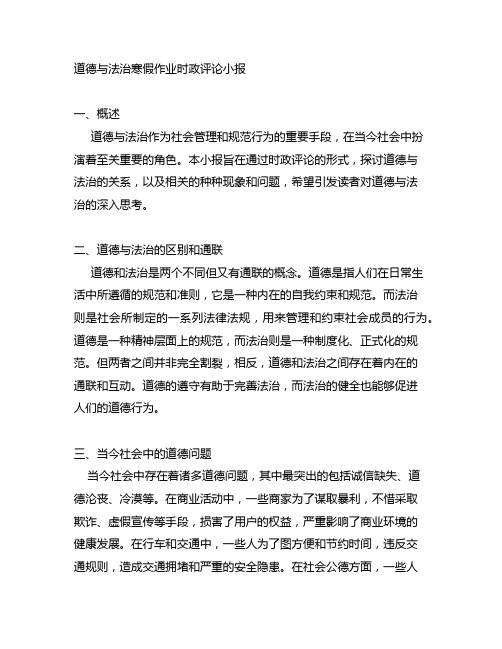 道德与法治寒假作业时政评论小报

一、概述

道德与法治作为社会管理和规范行为的重要手段，在当今社会中扮演着至关重要的角色。本小报旨在通过时政评论的形式，探讨道德与法治的关系，以及相关的种种现象和问题，希望引发读者对道德与法治的深入思考。

二、道德与法治的区别和通联

道德和法治是两个不同但又有通联的概念。道德是指人们在日常生活中所遵循的规范和准则，它是一种内在的自我约束和规范。而法治则是社会所制定的一系列法律法规，用来管理和约束社会成员的行为。道德是一种精神层面上的规范，而法治则是一种制度化、正式化的规范。但两者之间并非完全割裂，相反，道德和法治之间存在着内在的通联和互动。道德的遵守有助于完善法治，而法治的健全也能够促进人们的道德行为。

三、当今社会中的道德问题

当今社会中存在着诸多道德问题，其中最突出的包括诚信缺失、道德沦丧、冷漠等。在商业活动中，一些商家为了谋取暴利，不惜采取欺诈、虚假宣传等手段，损害了用户的权益，严重影响了商业环境的健康发展。在行车和交通中，一些人为了图方便和节约时间，违反交通规则，造成交通拥堵和严重的安全隐患。在社会公德方面，一些人